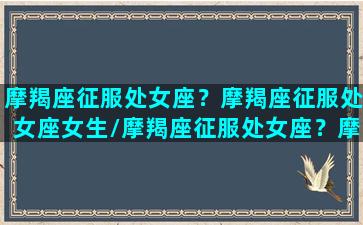 摩羯座征服处女座？摩羯座征服处女座女生/摩羯座征服处女座？摩